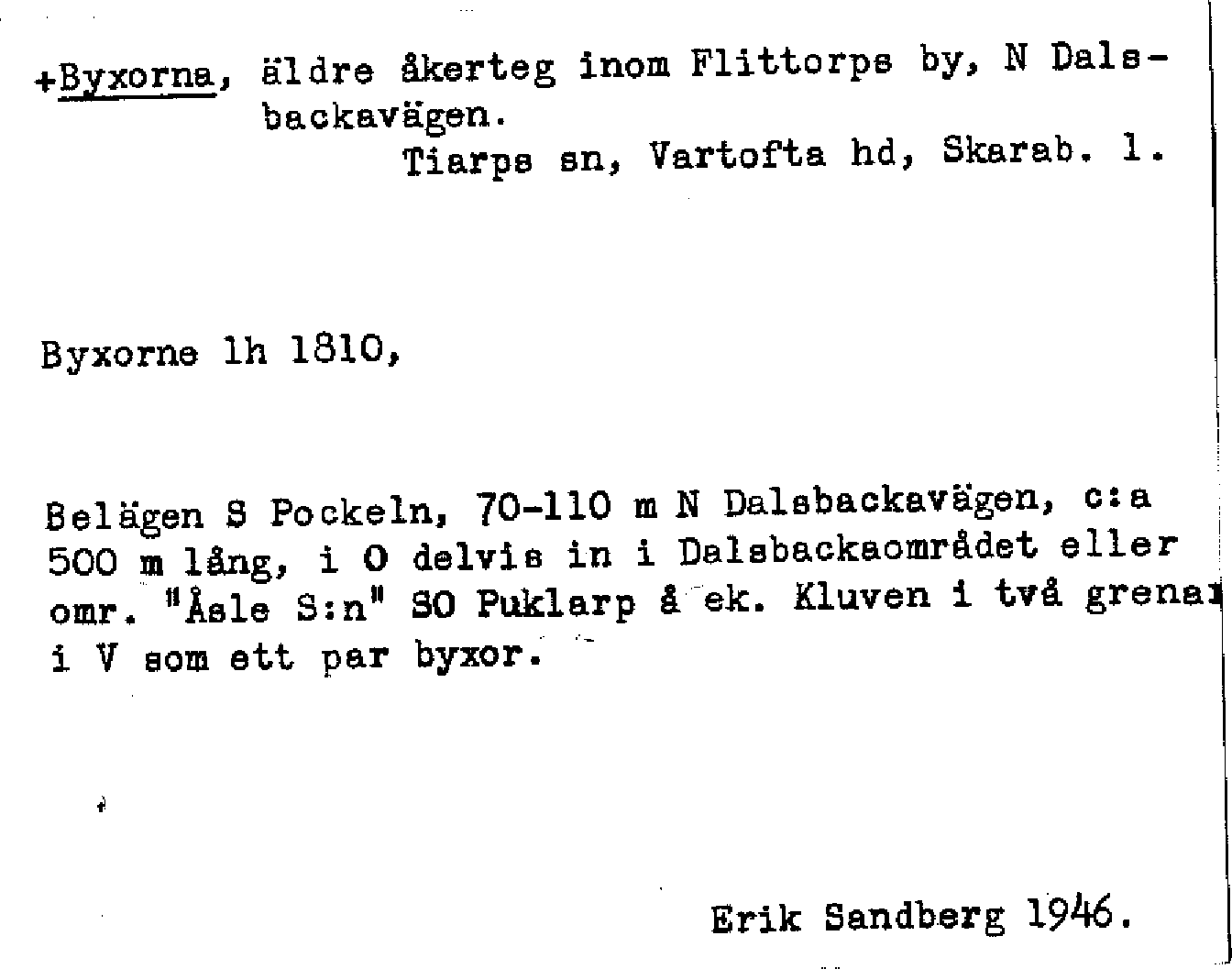 +Byxorna, äldre åkerteg inom Flittorps by, N Dalsbackavägen.
Tiarps sn, Vartofta hd, Skarab. l.

Byxorne lh 1810,

Belägen S Pockeln, 70-110 m N Dalsbackavägen, c:a 500 m lång, i O delvis in i Dalsbackaområdet eller omr. "Åsle S:n" SO Puklarp å ek. Kluven i två grenar i V som ett par byxor.

Erik Sandberg 1946.